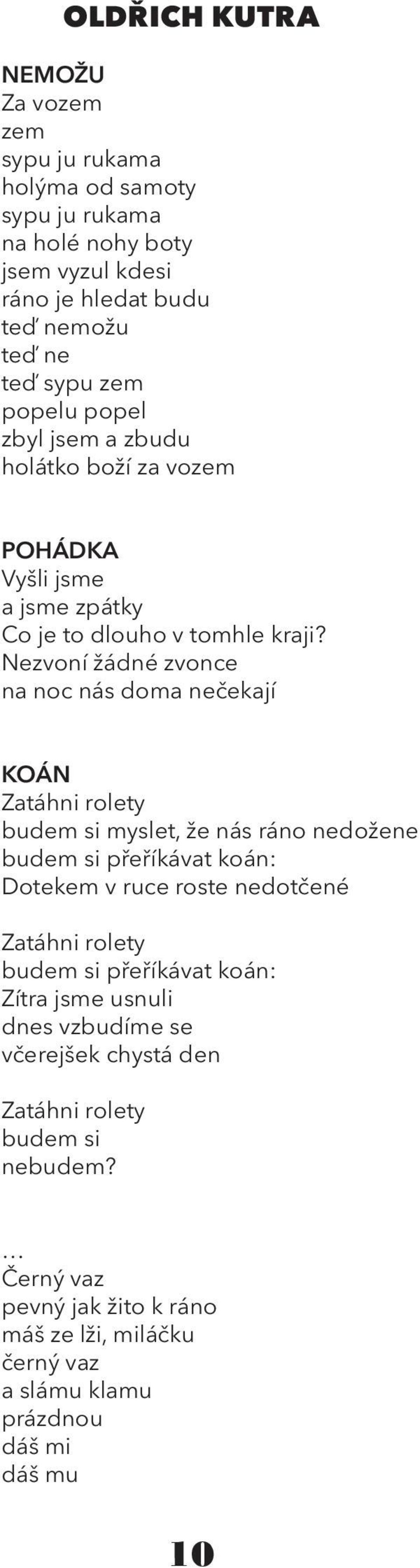 OLDŘICH KUTRA

NEMOŽU
Za vozem
zem
sypu ju rukama
holýma od samoty
sypu ju rukama
na holé nohy boty
jsem vyzul kdesi
ráno je hledat budu
teď nemožu
teď ne
teď sypu zem
popelu popel
zbyl jsem a zbudu
holátko boží za vozem

POHÁDKA
Vyšli jsme
a jsme zpátky
Co je to dlouho v tomhle kraji?
Nezvoní žádné zvonce
na noc nás doma nečekají

KOÁN
Zatáhni rolety
budem si myslet, že nás ráno nedožene
budem si přeříkávat koán:
Dotekem v ruce roste nedotčené

Zatáhni rolety
budem si přeříkávat koán:
Zítra jsme usnuli
dnes vzbudíme se
včerejšek chystá den

Zatáhni rolety
budem si
nebudem?

…
Černý vaz
pevný jak žito k ráno
máš ze lži, miláčku
černý vaz
a slámu klamu
prázdnou
dáš mi
dáš mu

10